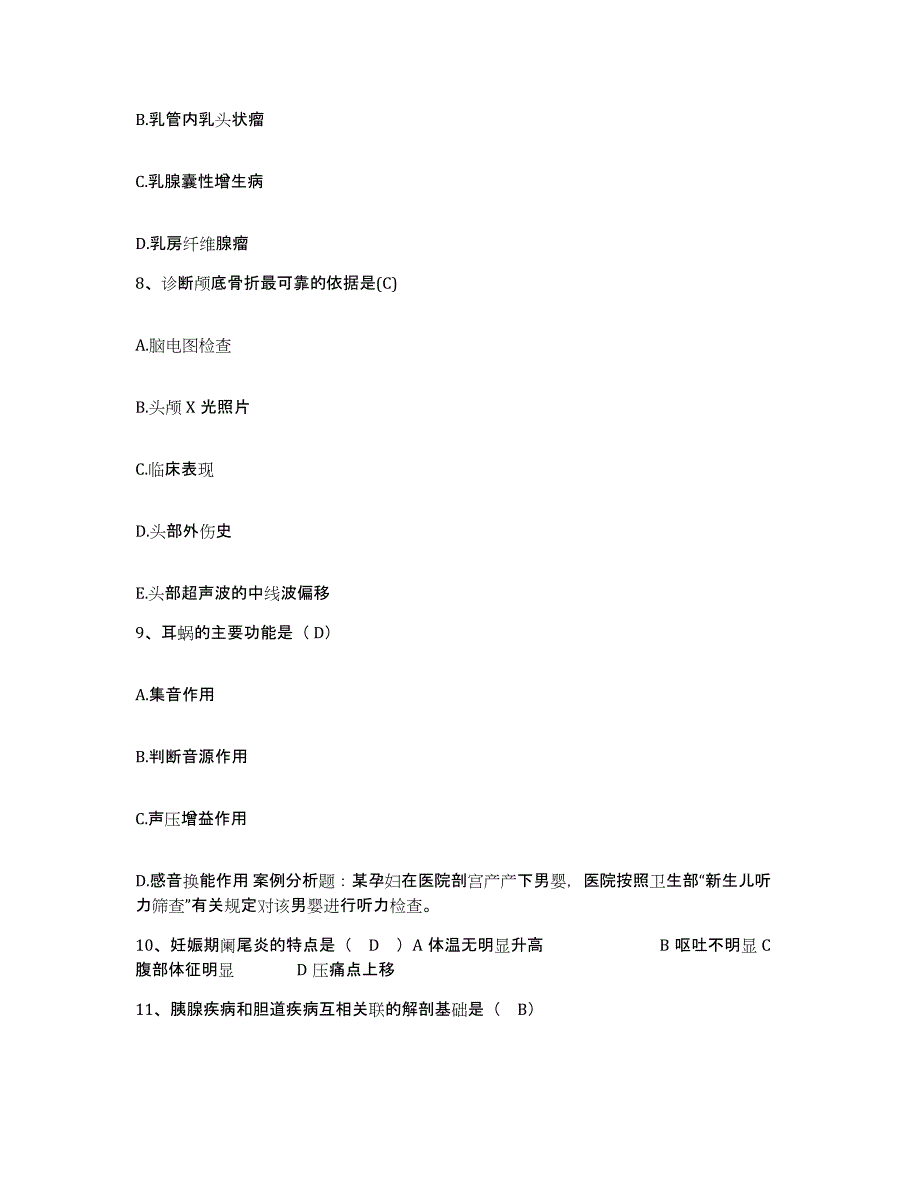 B.乳管内乳头状瘤

C.乳腺囊性增生病

D.乳房纤维腺瘤

8、诊断颅底骨折最可靠的依据是(C)

A.脑电图检查

B.头颅 X 光照片

C.临床表现

D.头部外伤史

E.头部超声波的中线波偏移

9、耳蜗的主要功能是（ D）

A.集音作用

B.判断音源作用

C.声压增益作用

D.感音换能作用 案例分析题：某孕妇在医院剖宫产产下男婴，医院按照卫生部“新生儿听力筛查”有关规定对该男婴进行听力检查。

10、妊娠期阑尾炎的特点是（ D ）A 体温无明显升高 B 呕吐不明显 C 腹部体征明显 D 压痛点上移

11、胰腺疾病和胆道疾病互相关联的解剖基础是（ B）